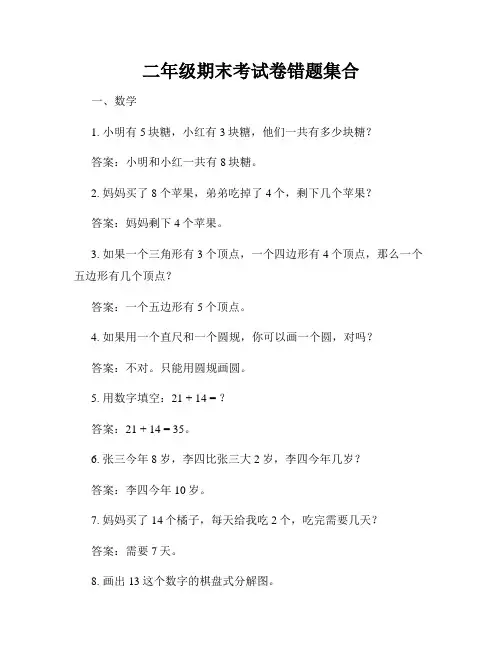 二年级期末考试卷错题集合

一、数学

1. 小明有 5 块糖，小红有 3 块糖，他们一共有多少块糖？

答案：小明和小红一共有 8 块糖。

2. 妈妈买了 8 个苹果，弟弟吃掉了 4 个，剩下几个苹果？

答案：妈妈剩下 4 个苹果。

3. 如果一个三角形有 3 个顶点，一个四边形有 4 个顶点，那么一个五边形有几个顶点？

答案：一个五边形有 5 个顶点。

4. 如果用一个直尺和一个圆规，你可以画一个圆，对吗？

答案：不对。只能用圆规画圆。

5. 用数字填空：$21 + 14 = ?$

答案：$21 + 14 = 35$。

6. 张三今年 8 岁，李四比张三大 2 岁，李四今年几岁？

答案：李四今年 10 岁。

7. 妈妈买了 14 个橘子，每天给我吃 2 个，吃完需要几天？

答案：需要 7 天。

8. 画出 13 这个数字的棋盘式分解图。